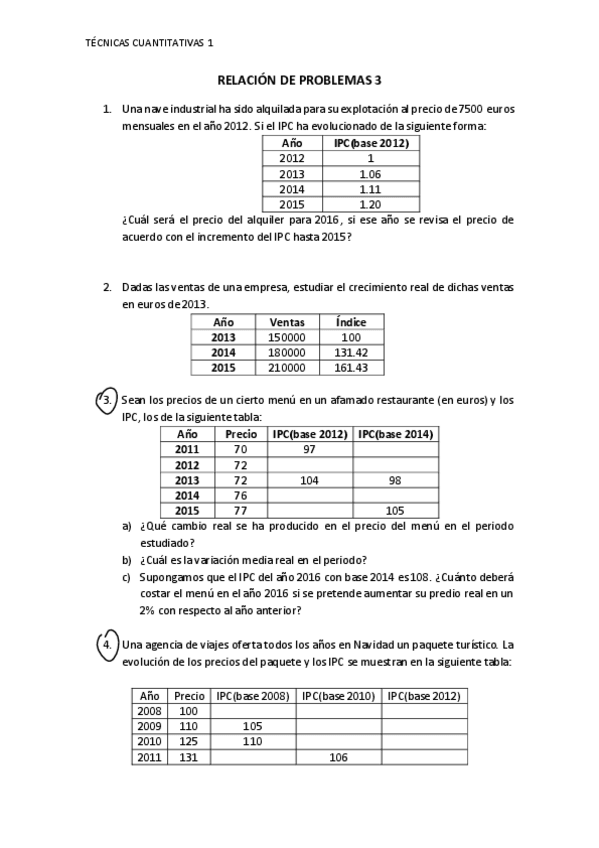 TÉCNICAS CUANTITATIVAS 1

RELACIÓN DE PROBLEMAS 3

1. Una nave industrial ha sido alquilada para su explotación al precio de 7500 euros mensuales en el año 2012. Si el IPC ha evolucionado de la siguiente forma:

| Año | IPC(base 2012) |
|---|---|
| 2012 | 1 |
| 2013 | 1.06 |
| 2014 | 1.11 |
| 2015 | 1.20 |

¿Cuál será el precio del alquiler para 2016, si ese año se revisa el precio de acuerdo con el incremento del IPC hasta 2015?

2. Dadas las ventas de una empresa, estudiar el crecimiento real de dichas ventas en euros de 2013.

| Año | Ventas | Índice |
|---|---|---|
| 2013 | 150000 | 100 |
| 2014 | 180000 | 131.42 |
| 2015 | 210000 | 161.43 |

3. Sean los precios de un cierto menú en un afamado restaurante (en euros) y los IPC, los de la siguiente tabla:

| Año | Precio | IPC(base 2012) | IPC(base 2014) |
|---|---|---|---|
| 2011 | 70 | 97 | |
| 2012 | 72 | | |
| 2013 | 72 | 104 | 98 |
| 2014 | 76 | | |
| 2015 | 77 | | 105 |

a) ¿Qué cambio real se ha producido en el precio del menú en el periodo estudiado?
b) ¿Cuál es la variación media real en el periodo?
c) Supongamos que el IPC del año 2016 con base 2014 es 108. ¿Cuánto deberá costar el menú en el año 2016 si se pretende aumentar su predio real en un 2% con respecto al año anterior?

4. Una agencia de viajes oferta todos los años en Navidad un paquete turístico. La evolución de los precios del paquete y los IPC se muestran en la siguiente tabla:

| Año | Precio | IPC(base 2008) | IPC(base 2010) | IPC(base 2012) |
|---|---|---|---|---|
| 2008 | 100 | | | |
| 2009 | 110 | 105 | | |
| 2010 | 125 | 110 | | |
| 2011 | 131 | | 106 | |